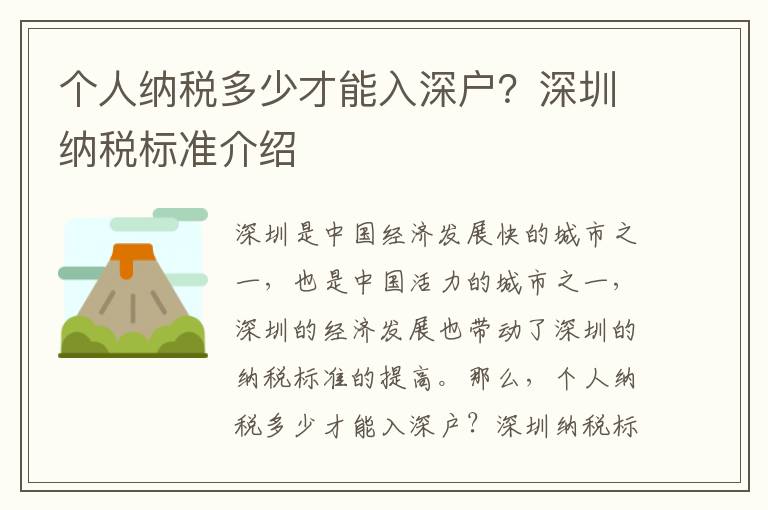 个人纳税多少才能入深户？深圳纳税标准介绍

深圳是中国经济发展快的城市之一，也是中国活力的城市之一，深圳的经济发展也带动了深圳的纳税标准的提高。那么，个人纳税多少才能入深户？深圳纳税标